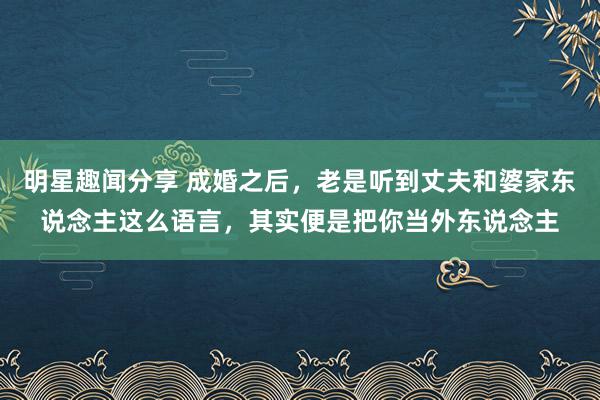 明星趣闻分享 成婚之后，老是听到丈夫和婆家东说念主这么语言，其实便是把你当外东说念主